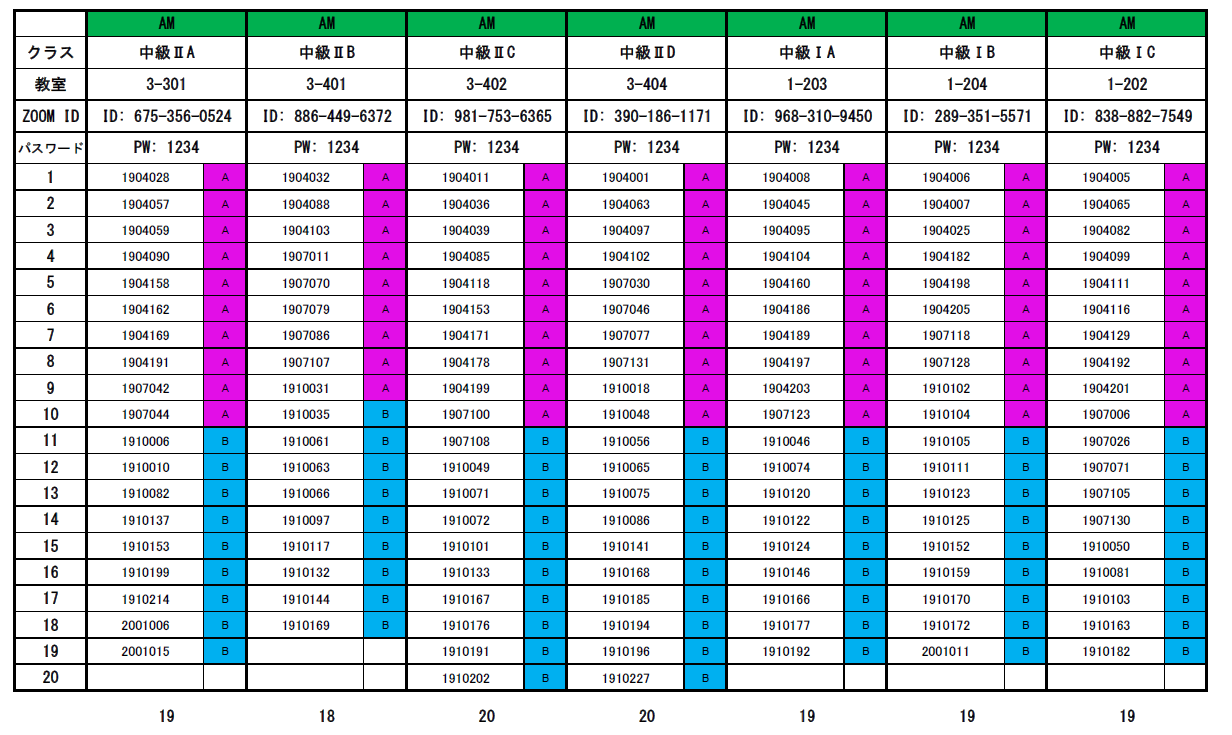 | | AM | | AM | | AM | | AM | | AM | | AM | | AM | |
|---|---|---|---|---|---|---|---|---|---|---|---|---|---|---|
| クラス | 中級ⅡA | | 中級ⅡB | | 中級ⅡC | | 中級ⅡD | | 中級ⅠA | | 中級ⅠB | | 中級ⅠC | |
| 教室 | 3-301 | | 3-401 | | 3-402 | | 3-404 | | 1-203 | | 1-204 | | 1-202 | |
| ZOOM ID | ID: 675-356-0524 | | ID: 886-449-6372 | | ID: 981-753-6365 | | ID: 390-186-1171 | | ID: 968-310-9450 | | ID: 289-351-5571 | | ID: 838-882-7549 | |
| パスワード | PW: 1234 | | PW: 1234 | | PW: 1234 | | PW: 1234 | | PW: 1234 | | PW: 1234 | | PW: 1234 | |
| 1 | 1904028 | A | 1904032 | A | 1904011 | A | 1904001 | A | 1904008 | A | 1904006 | A | 1904005 | A |
| 2 | 1904057 | A | 1904088 | A | 1904036 | A | 1904063 | A | 1904045 | A | 1904007 | A | 1904065 | A |
| 3 | 1904059 | A | 1904103 | A | 1904039 | A | 1904097 | A | 1904095 | A | 1904025 | A | 1904082 | A |
| 4 | 1904090 | A | 1907011 | A | 1904085 | A | 1904102 | A | 1904104 | A | 1904182 | A | 1904099 | A |
| 5 | 1904158 | A | 1907070 | A | 1904118 | A | 1907030 | A | 1904160 | A | 1904198 | A | 1904111 | A |
| 6 | 1904162 | A | 1907079 | A | 1904153 | A | 1907046 | A | 1904186 | A | 1904205 | A | 1904116 | A |
| 7 | 1904169 | A | 1907086 | A | 1904171 | A | 1907077 | A | 1904189 | A | 1907118 | A | 1904129 | A |
| 8 | 1904191 | A | 1907107 | A | 1904178 | A | 1907131 | A | 1904197 | A | 1907128 | A | 1904192 | A |
| 9 | 1907042 | A | 1910031 | A | 1904199 | A | 1910018 | A | 1904203 | A | 1910102 | A | 1904201 | A |
| 10 | 1907044 | A | 1910035 | B | 1907100 | A | 1910048 | A | 1907123 | A | 1910104 | A | 1907006 | A |
| 11 | 1910006 | B | 1910061 | B | 1907108 | B | 1910056 | B | 1910046 | B | 1910105 | B | 1907026 | B |
| 12 | 1910010 | B | 1910063 | B | 1910049 | B | 1910065 | B | 1910074 | B | 1910111 | B | 1907071 | B |
| 13 | 1910082 | B | 1910066 | B | 1910071 | B | 1910075 | B | 1910120 | B | 1910123 | B | 1907105 | B |
| 14 | 1910137 | B | 1910097 | B | 1910072 | B | 1910086 | B | 1910122 | B | 1910125 | B | 1907130 | B |
| 15 | 1910153 | B | 1910117 | B | 1910101 | B | 1910141 | B | 1910124 | B | 1910152 | B | 1910050 | B |
| 16 | 1910199 | B | 1910132 | B | 1910133 | B | 1910168 | B | 1910146 | B | 1910159 | B | 1910081 | B |
| 17 | 1910214 | B | 1910144 | B | 1910167 | B | 1910185 | B | 1910166 | B | 1910170 | B | 1910103 | B |
| 18 | 2001006 | B | 1910169 | B | 1910176 | B | 1910194 | B | 1910177 | B | 1910172 | B | 1910163 | B |
| 19 | 2001015 | B | | | 1910191 | B | 1910196 | B | 1910192 | B | 2001011 | B | 1910182 | B |
| 20 | | | | | 1910202 | B | 1910227 | B | | | | | | |
| | 19 | | 18 | | 20 | | 20 | | 19 | | 19 | | 19 | |